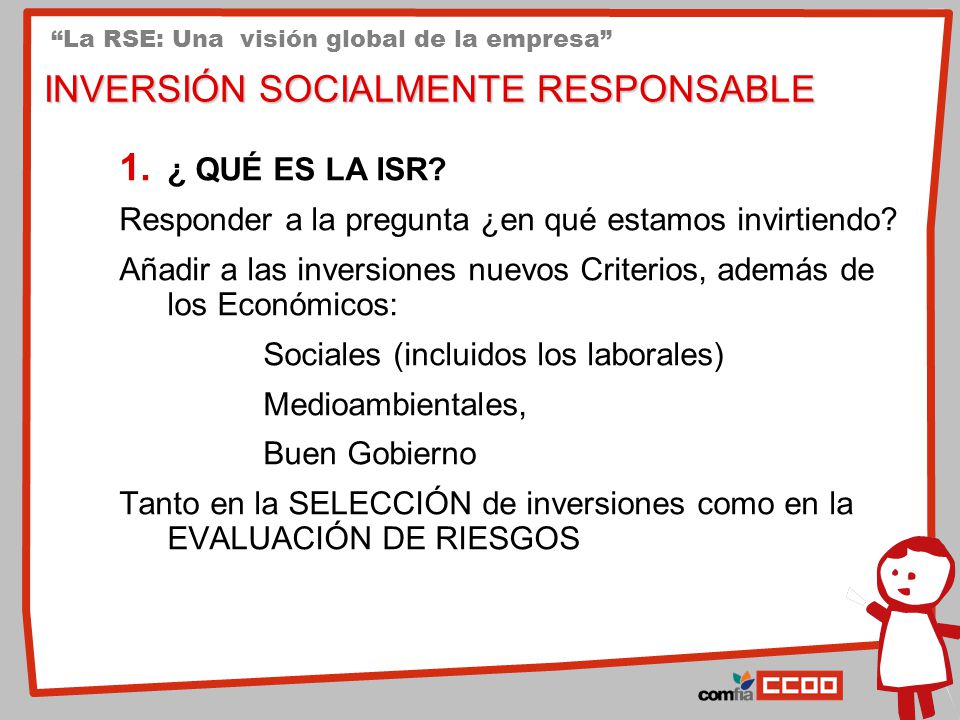 “La RSE: Una visión global de la empresa”

INVERSIÓN SOCIALMENTE RESPONSABLE

1. ¿ QUÉ ES LA ISR?

Responder a la pregunta ¿en qué estamos invirtiendo?

Añadir a las inversiones nuevos Criterios, además de los Económicos:

Sociales (incluidos los laborales)

Medioambientales,

Buen Gobierno

Tanto en la SELECCIÓN de inversiones como en la EVALUACIÓN DE RIESGOS

comfia CCOO